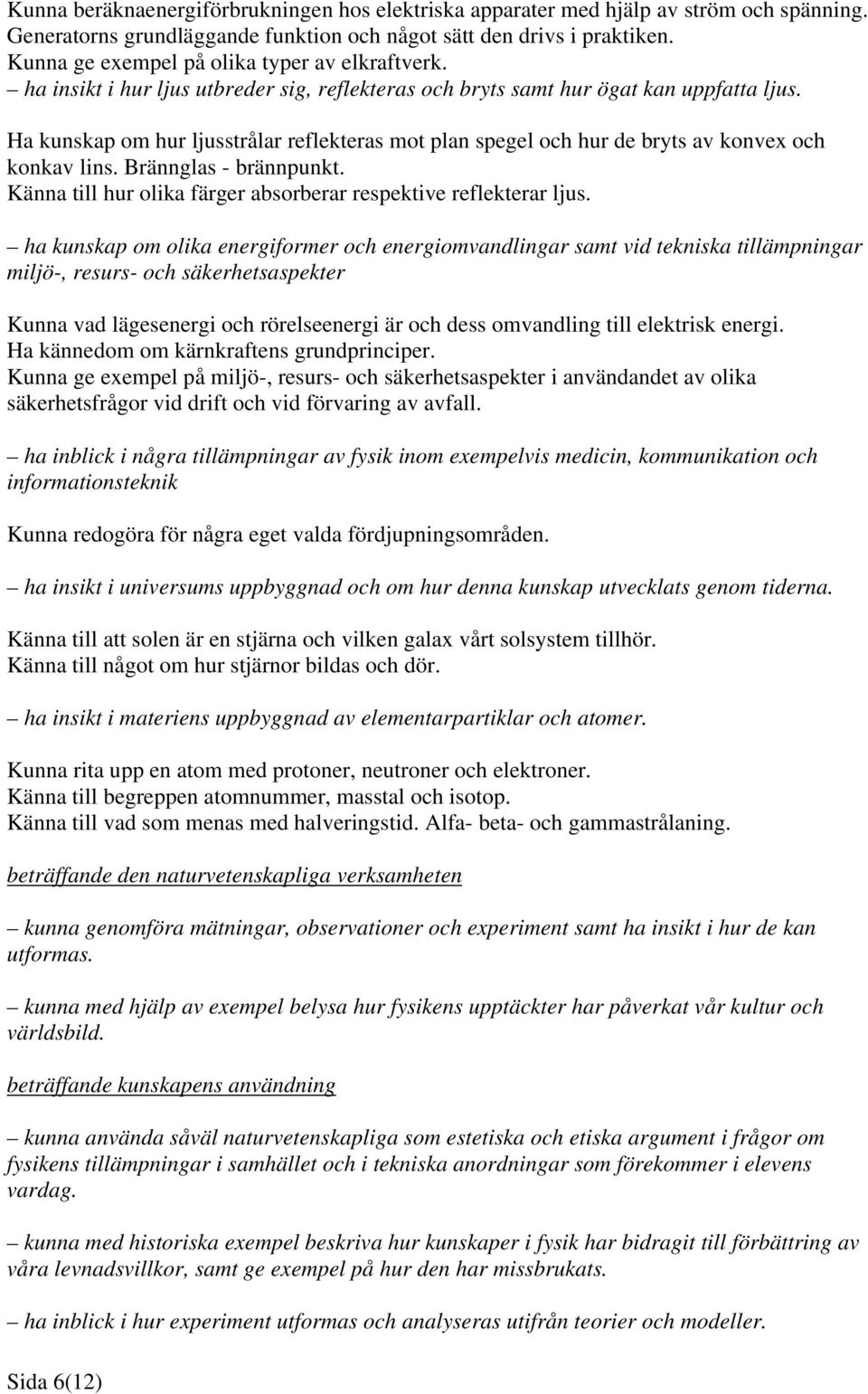 Kunna beräknaenergiförbrukningen hos elektriska apparater med hjälp av ström och spänning.
Generatorns grundläggande funktion och något sätt den drivs i praktiken.
Kunna ge exempel på olika typer av elkraftverk.
– ha insikt i hur ljus utbreder sig, reflekteras och bryts samt hur ögat kan uppfatta ljus.

Ha kunskap om hur ljusstrålar reflekteras mot plan spegel och hur de bryts av konvex och konkav lins. Brännglas - brännpunkt.
Känna till hur olika färger absorberar respektive reflekterar ljus.

– ha kunskap om olika energiformer och energiomvandlingar samt vid tekniska tillämpningar miljö-, resurs- och säkerhetsaspekter

Kunna vad lägesenergi och rörelseenergi är och dess omvandling till elektrisk energi.
Ha kännedom om kärnkraftens grundprinciper.
Kunna ge exempel på miljö-, resurs- och säkerhetsaspekter i användandet av olika säkerhetsfrågor vid drift och vid förvaring av avfall.

– ha inblick i några tillämpningar av fysik inom exempelvis medicin, kommunikation och informationsteknik

Kunna redogöra för några eget valda fördjupningsområden.

– ha insikt i universums uppbyggnad och om hur denna kunskap utvecklats genom tiderna.

Känna till att solen är en stjärna och vilken galax vårt solsystem tillhör.
Känna till något om hur stjärnor bildas och dör.

– ha insikt i materiens uppbyggnad av elementarpartiklar och atomer.

Kunna rita upp en atom med protoner, neutroner och elektroner.
Känna till begreppen atomnummer, masstal och isotop.
Känna till vad som menas med halveringstid. Alfa- beta- och gammastrålaning.

beträffande den naturvetenskapliga verksamheten

– kunna genomföra mätningar, observationer och experiment samt ha insikt i hur de kan utformas.

– kunna med hjälp av exempel belysa hur fysikens upptäckter har påverkat vår kultur och världsbild.

beträffande kunskapens användning

– kunna använda såväl naturvetenskapliga som estetiska och etiska argument i frågor om fysikens tillämpningar i samhället och i tekniska anordningar som förekommer i elevens vardag.

– kunna med historiska exempel beskriva hur kunskaper i fysik har bidragit till förbättring av våra levnadsvillkor, samt ge exempel på hur den har missbrukats.

– ha inblick i hur experiment utformas och analyseras utifrån teorier och modeller.

Sida 6(12)